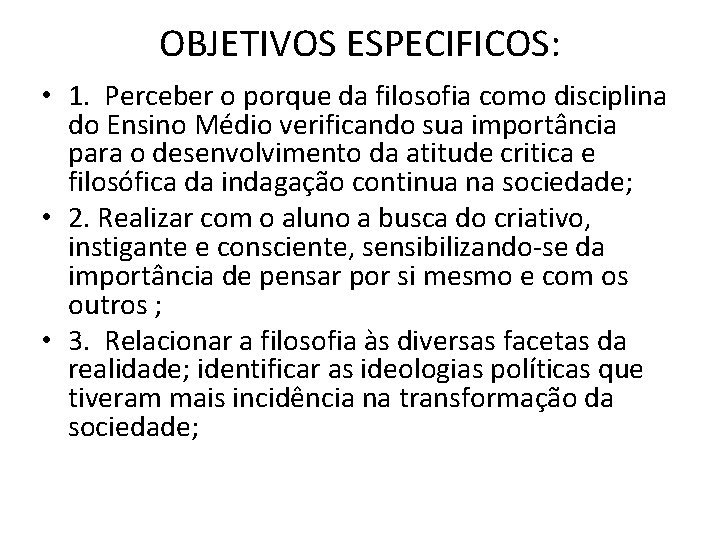 OBJETIVOS ESPECIFICOS:

• 1. Perceber o porque da filosofia como disciplina do Ensino Médio verificando sua importância para o desenvolvimento da atitude critica e filosófica da indagação continua na sociedade;

• 2. Realizar com o aluno a busca do criativo, instigante e consciente, sensibilizando-se da importância de pensar por si mesmo e com os outros ;

• 3. Relacionar a filosofia às diversas facetas da realidade; identificar as ideologias políticas que tiveram mais incidência na transformação da sociedade;